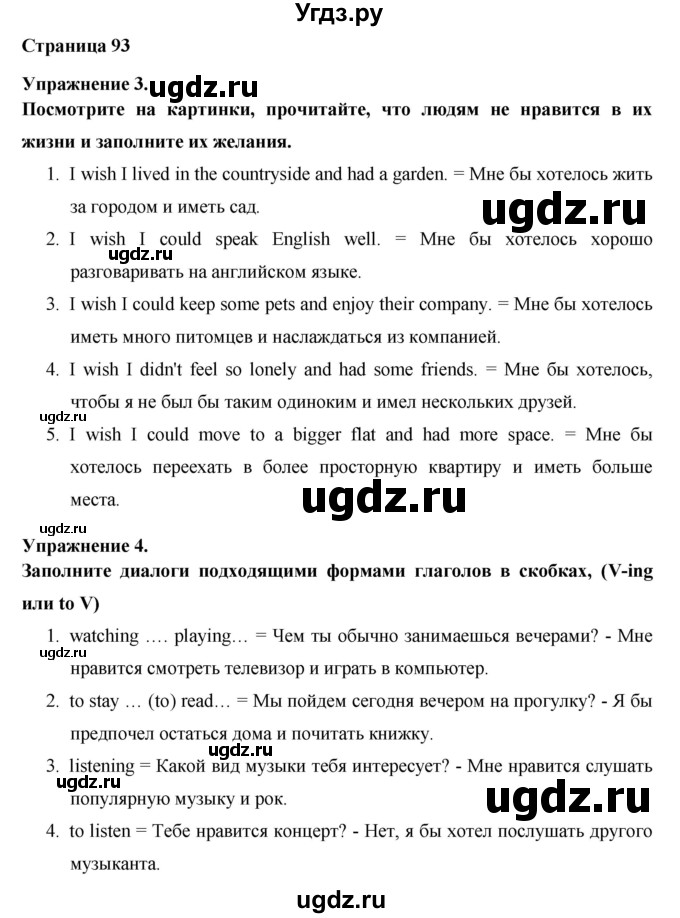 Угдз.ру

Страница 93

Упражнение 3. ugdz.ru

Посмотрите на картинки, прочитайте, что людям не нравится в их жизни и заполните их желания.

1. I wish I lived in the countryside and had a garden. = Мне бы хотелось жить за городом и иметь сад.

ugdz.ru

2. I wish I could speak English well. = Мне бы хотелось хорошо разговаривать на английском языке.

ugdz.ru

3. I wish I could keep some pets and enjoy their company. = Мне бы хотелось иметь много питомцев и наслаждаться из компанией.

4. I wish I didn't feel so lonely and had some friends. = Мне бы хотелось, чтобы я не был бы таким одиноким и имел нескольких друзей.

ugdz.ru

5. I wish I could move to a bigger flat and had more space. = Мне бы хотелось переехать в более просторную квартиру и иметь больше места.

ugdz.ru

ugdz.ru

Упражнение 4.

Заполните диалоги подходящими формами глаголов в скобках, (V-ing или to V)

1. watching …. playing… = Чем ты обычно занимаешься вечерами? - Мне нравится смотреть телевизор и играть в компьютер.

ugdz.ru

2. to stay … (to) read… = Мы пойдем сегодня вечером на прогулку? - Я бы предпочел остаться дома и почитать книжку.

ugdz.ru

3. listening = Какой вид музыки тебя интересует? - Мне нравится слушать популярную музыку и рок.

ugdz.ru

ugdz.ru

4. to listen = Тебе нравится концерт? - Нет, я бы хотел послушать другого музыканта.

ugdz.ru